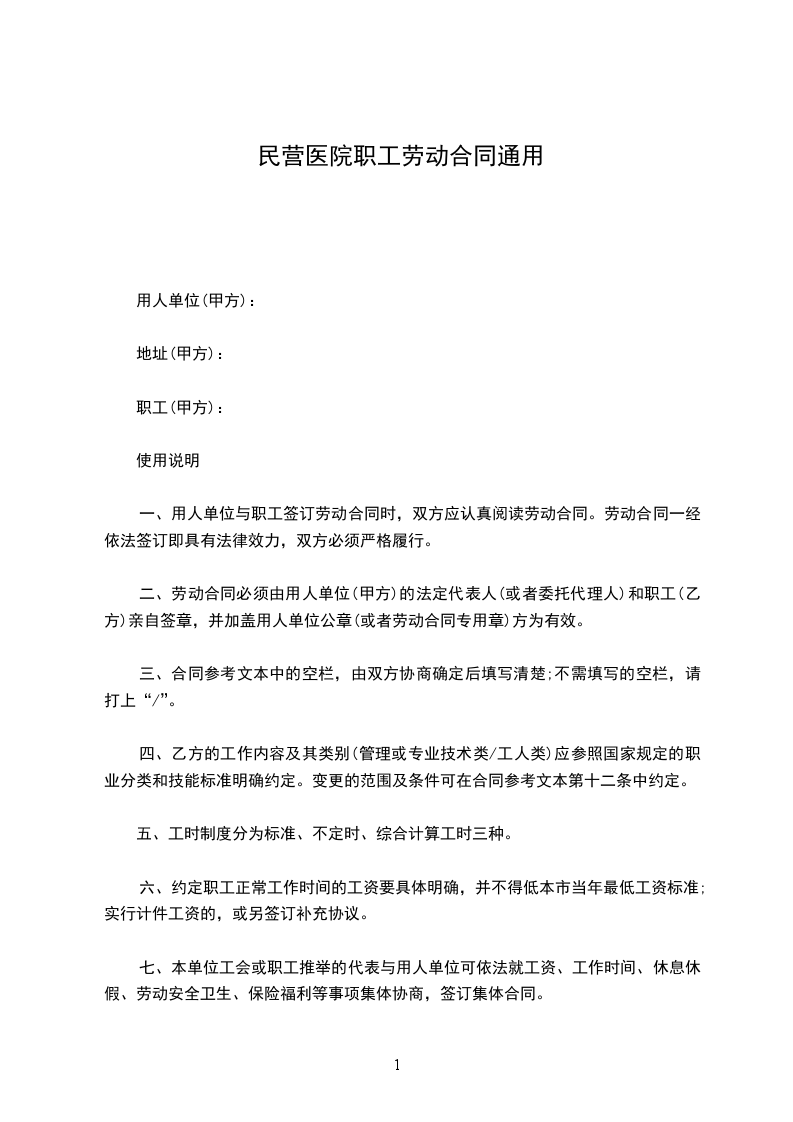 民营医院职工劳动合同通用

用人单位(甲方)：

地址(甲方)：

职工(甲方)：

使用说明

一、用人单位与职工签订劳动合同时，双方应认真阅读劳动合同。劳动合同一经依法签订即具有法律效力，双方必须严格履行。

二、劳动合同必须由用人单位(甲方)的法定代表人(或者委托代理人)和职工(乙方)亲自签章，并加盖用人单位公章(或者劳动合同专用章)方为有效。

三、合同参考文本中的空栏，由双方协商确定后填写清楚;不需填写的空栏，请打上“/”。

四、乙方的工作内容及其类别(管理或专业技术类/工人类)应参照国家规定的职业分类和技能标准明确约定。变更的范围及条件可在合同参考文本第十二条中约定。

五、工时制度分为标准、不定时、综合计算工时三种。

六、约定职工正常工作时间的工资要具体明确，并不得低本市当年最低工资标准;实行计件工资的，或另签订补充协议。

七、本单位工会或职工推举的代表与用人单位可依法就工资、工作时间、休息休假、劳动安全卫生、保险福利等事项集体协商，签订集体合同。

1